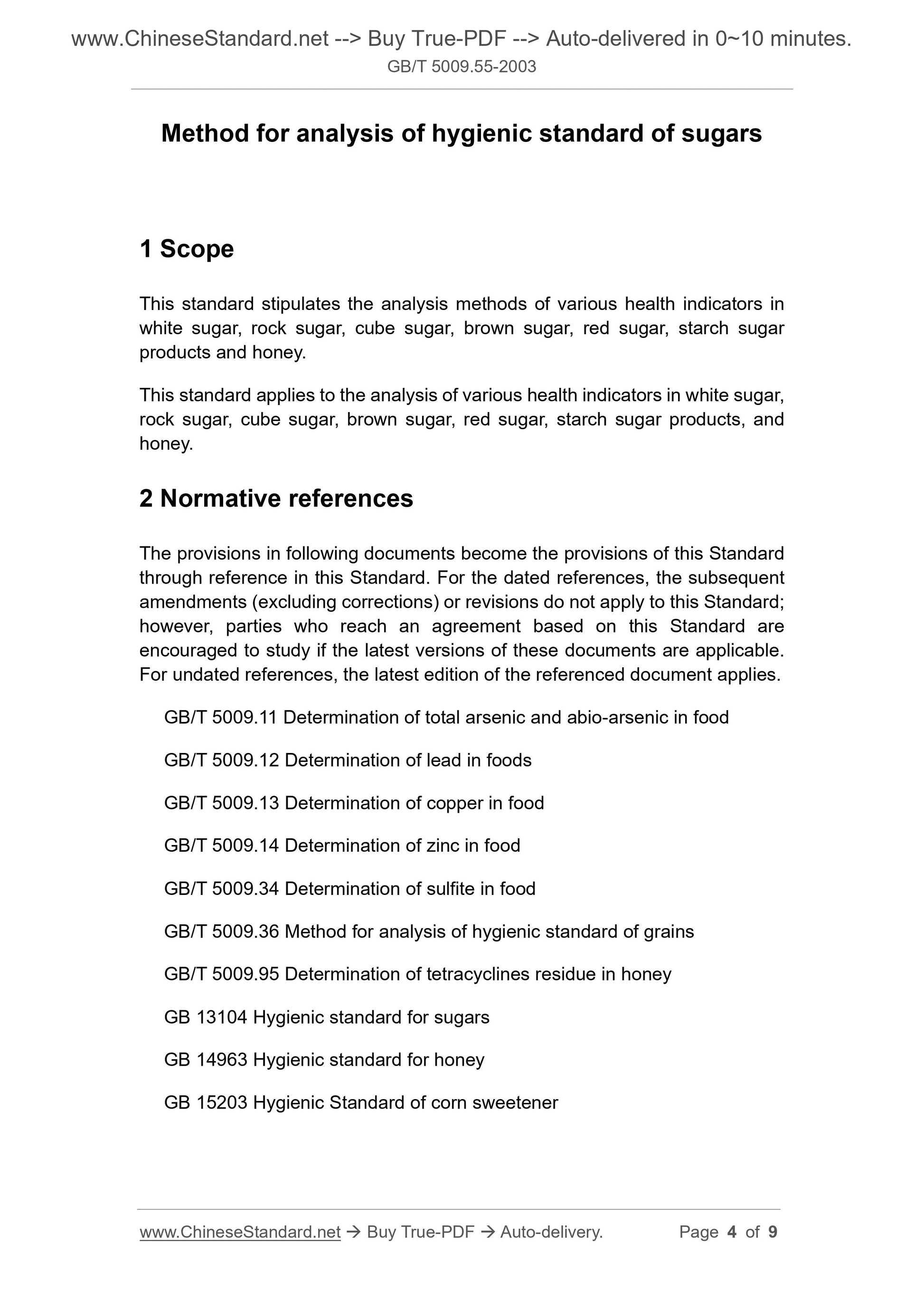 www.ChineseStandard.net --> Buy True-PDF --> Auto-delivered in 0~10 minutes.
GB/T 5009.55-2003

Method for analysis of hygienic standard of sugars

1 Scope

This standard stipulates the analysis methods of various health indicators in white sugar, rock sugar, cube sugar, brown sugar, red sugar, starch sugar products and honey.

This standard applies to the analysis of various health indicators in white sugar, rock sugar, cube sugar, brown sugar, red sugar, starch sugar products, and honey.

2 Normative references

The provisions in following documents become the provisions of this Standard through reference in this Standard. For the dated references, the subsequent amendments (excluding corrections) or revisions do not apply to this Standard; however, parties who reach an agreement based on this Standard are encouraged to study if the latest versions of these documents are applicable. For undated references, the latest edition of the referenced document applies.

GB/T 5009.11 Determination of total arsenic and abio-arsenic in food

GB/T 5009.12 Determination of lead in foods

GB/T 5009.13 Determination of copper in food

GB/T 5009.14 Determination of zinc in food

GB/T 5009.34 Determination of sulfite in food

GB/T 5009.36 Method for analysis of hygienic standard of grains

GB/T 5009.95 Determination of tetracyclines residue in honey

GB 13104 Hygienic standard for sugars

GB 14963 Hygienic standard for honey

GB 15203 Hygienic Standard of corn sweetener

www.ChineseStandard.net → Buy True-PDF → Auto-delivery. Page 4 of 9